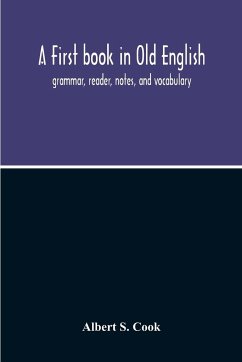 A First book in Old English

grammar, reader, notes, and vocabulary

Albert S. Cook